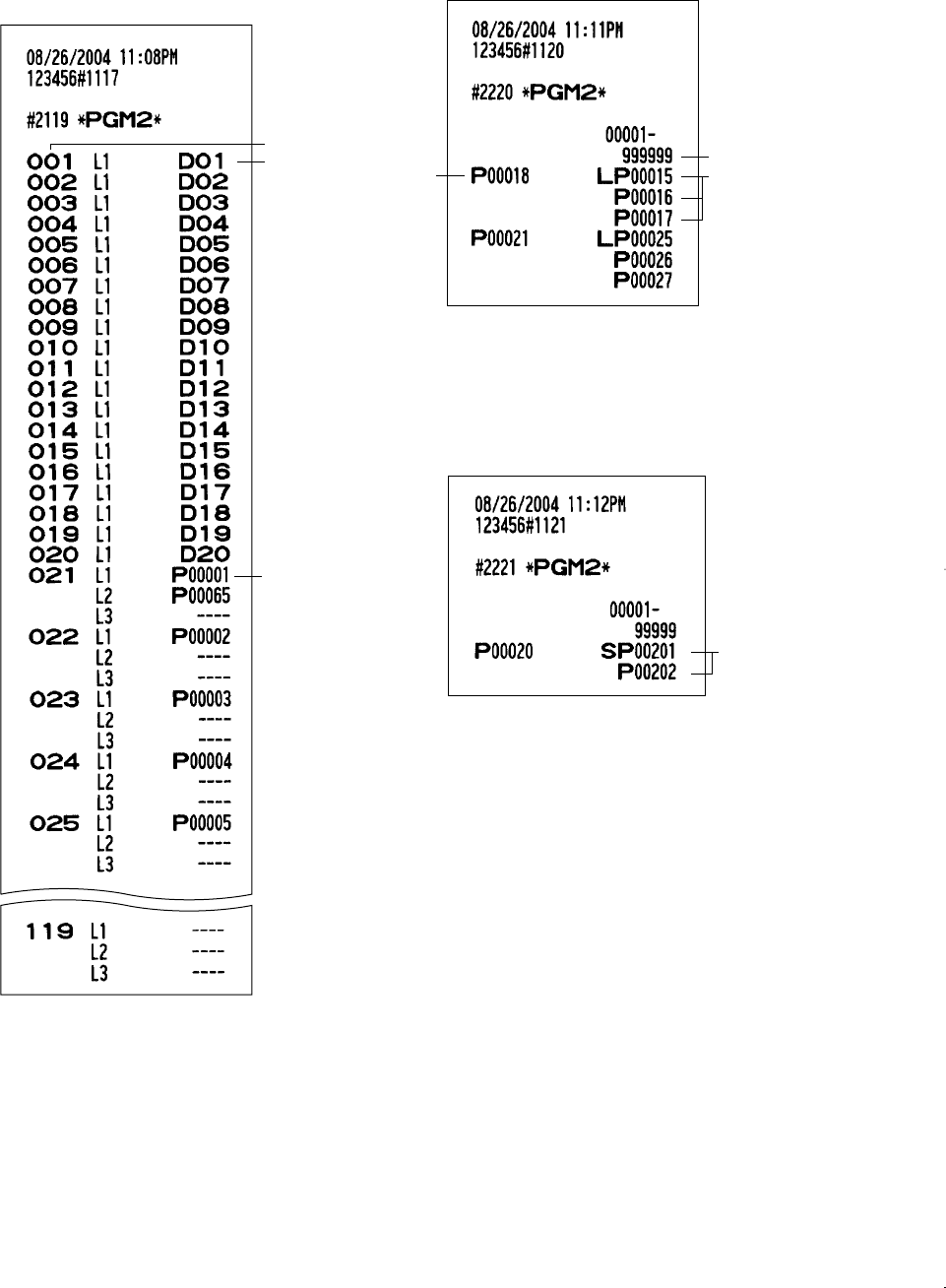 08/26/2004 11:08PM
123456#1117

#2119 *PGM2*

001 L1 D01
002 L1 D02
003 L1 D03
004 L1 D04
005 L1 D05
006 L1 D06
007 L1 D07
008 L1 D08
009 L1 D09
010 L1 D10
011 L1 D11
012 L1 D12
013 L1 D13
014 L1 D14
015 L1 D15
016 L1 D16
017 L1 D17
018 L1 D18
019 L1 D19
020 L1 D20
021 L1 P00001
L2 P00065
L3 ----
022 L1 P00002
L2 ----
L3 ----
023 L1 P00003
L2 ----
L3 ----
024 L1 P00004
L2 ----
L3 ----
025 L1 P00005
L2 ----
L3 ----

119 L1 ----
L2 ----
L3 ----

08/26/2004 11:11PM
123456#1120

#2220 *PGM2*

00001-
999999
P00018 LP00015
P00016
P00017
P00021 LP00025
P00026
P00027

08/26/2004 11:12PM
123456#1121

#2221 *PGM2*

00001-
99999
P00020 SP00201
P00202